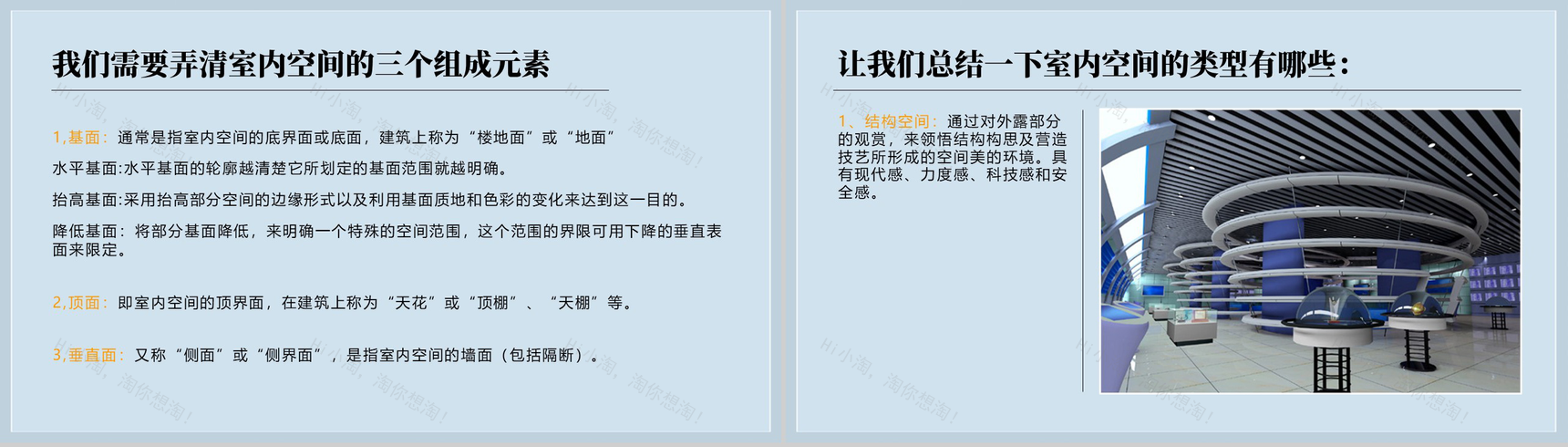 我们需要弄清室内空间的三个组成元素

1,基面：通常是指室内空间的底界面或底面，建筑上称为“楼地面”或“地面”

水平基面:水平基面的轮廓越清楚它所划定的基面范围就越明确。

抬高基面:采用抬高部分空间的边缘形式以及利用基面质地和色彩的变化来达到这一目的。

降低基面：将部分基面降低，来明确一个特殊的空间范围，这个范围的界限可用下降的垂直表面来限定。

2,顶面：即室内空间的顶界面，在建筑上称为“天花”或“顶棚”、“天棚”等。

3,垂直面：又称“侧面”或“侧界面”，是指室内空间的墙面（包括隔断）。

让我们总结一下室内空间的类型有哪些：

1、结构空间：通过对外露部分的观赏，来领悟结构构思及营造技艺所形成的空间美的环境。具有现代感、力度感、科技感和安全感。

Hi小淘，淘你想淘！